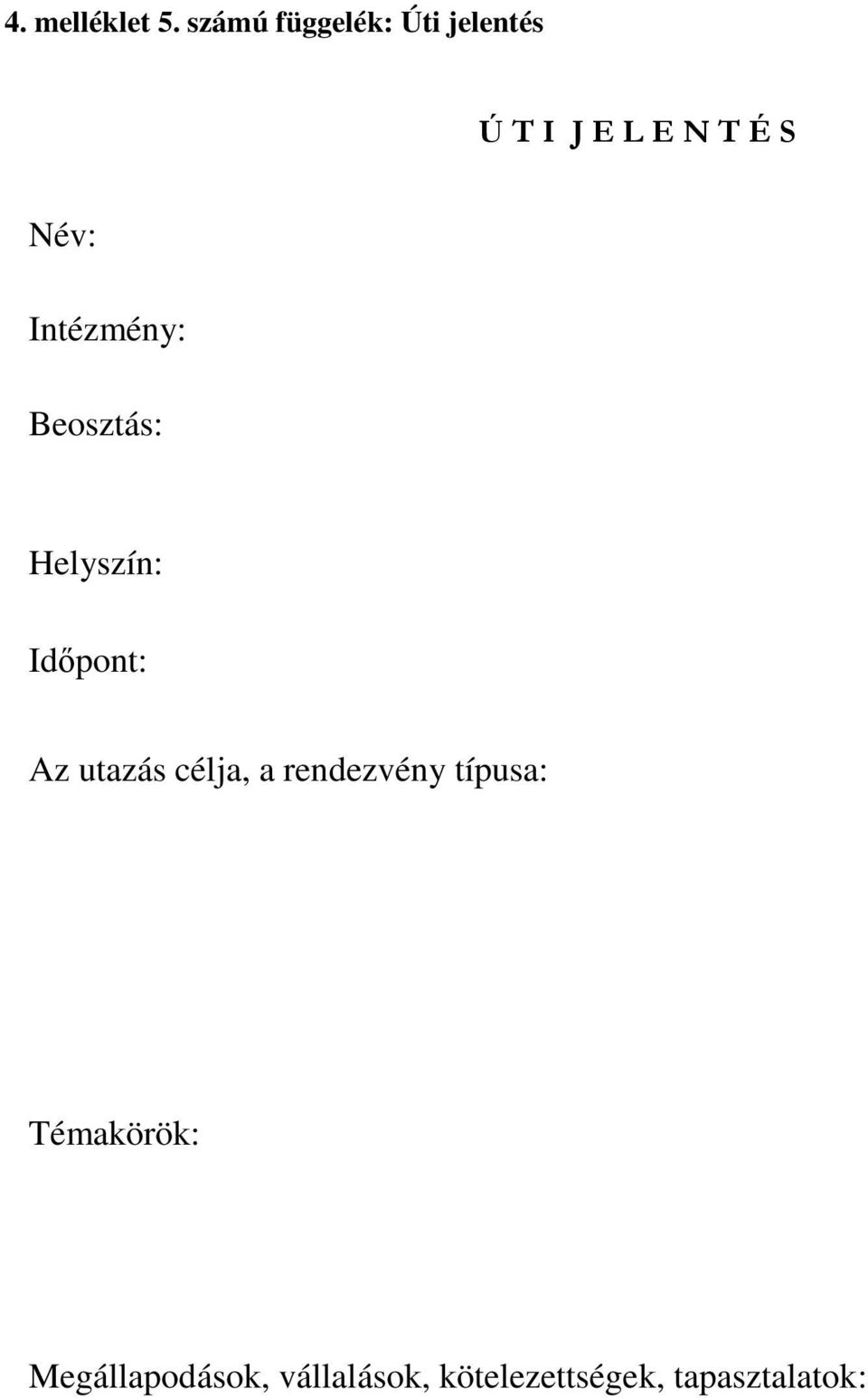 4. melléklet 5. számú függelék: Úti jelentés

Ú T I J E L E N T É S

Név:

Intézmény:

Beosztás:

Helyszín:

Időpont:

Az utazás célja, a rendezvény típusa:

Témakörök:

Megállapodások, vállalások, kötelezettségek, tapasztalatok: